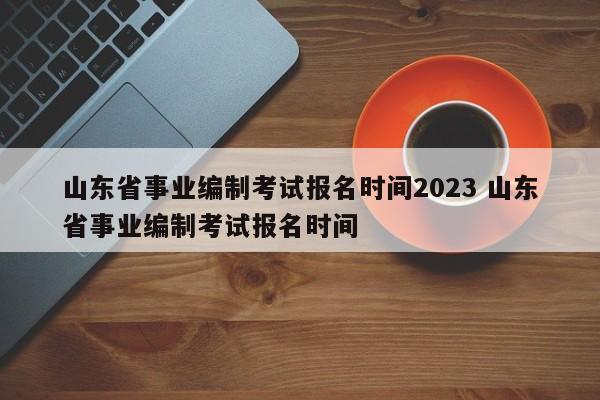 山东省事业编制考试报名时间2023 山东省事业编制考试报名时间